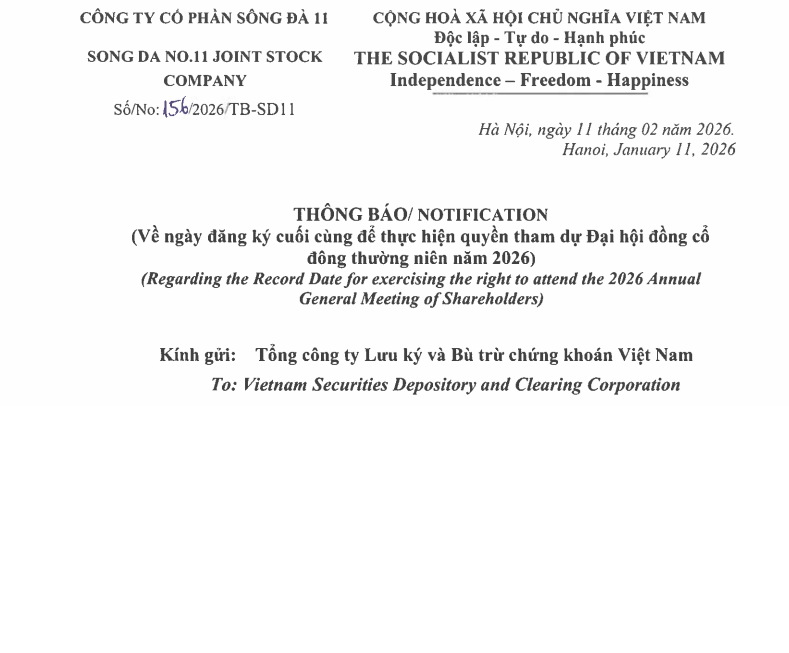 CÔNG TY CỔ PHẦN SÔNG ĐÀ 11

SONG DA NO.11 JOINT STOCK COMPANY

Số/No: 156/2026/TB-SD11

CỘNG HOÀ XÃ HỘI CHỦ NGHĨA VIỆT NAM
Độc lập - Tự do - Hạnh phúc
THE SOCIALIST REPUBLIC OF VIETNAM
Independence – Freedom - Happiness

Hà Nội, ngày 11 tháng 02 năm 2026.
Hanoi, January 11, 2026

THÔNG BÁO/ NOTIFICATION
(Về ngày đăng ký cuối cùng để thực hiện quyền tham dự Đại hội đồng cổ đông thường niên năm 2026)
(Regarding the Record Date for exercising the right to attend the 2026 Annual General Meeting of Shareholders)

Kính gửi: Tổng công ty Lưu ký và Bù trừ chứng khoán Việt Nam
To: Vietnam Securities Depository and Clearing Corporation